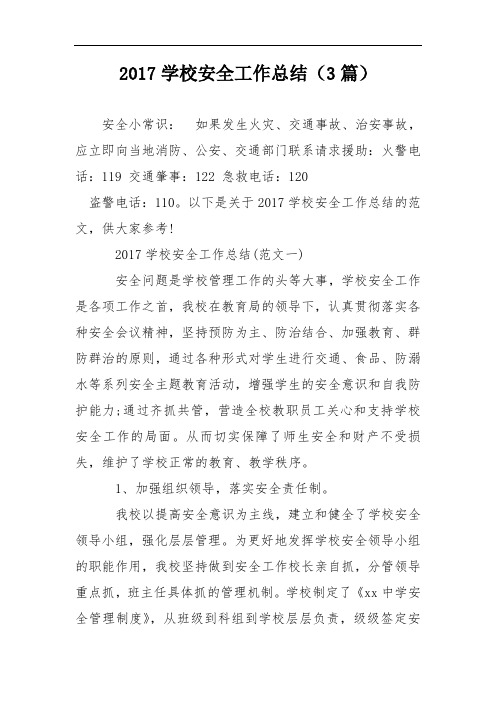 2017 学校安全工作总结（3 篇）

安全小常识：　如果发生火灾、交通事故、治安事故，应立即向当地消防、公安、交通部门联系请求援助：火警电话：119 交通肇事：122 急救电话：120

盗警电话：110。以下是关于 2017 学校安全工作总结的范文，供大家参考!

2017 学校安全工作总结(范文一)

安全问题是学校管理工作的头等大事，学校安全工作是各项工作之首，我校在教育局的领导下，认真贯彻落实各种安全会议精神，坚持预防为主、防治结合、加强教育、群防群治的原则，通过各种形式对学生进行交通、食品、防溺水等系列安全主题教育活动，增强学生的安全意识和自我防护能力;通过齐抓共管，营造全校教职员工关心和支持学校安全工作的局面。从而切实保障了师生安全和财产不受损失，维护了学校正常的教育、教学秩序。

1、加强组织领导，落实安全责任制。

我校以提高安全意识为主线，建立和健全了学校安全领导小组，强化层层管理。为更好地发挥学校安全领导小组的职能作用，我校坚持做到安全工作校长亲自抓，分管领导重点抓，班主任具体抓的管理机制。学校制定了《xx 中学安全管理制度》，从班级到科组到学校层层负责，级级签定安